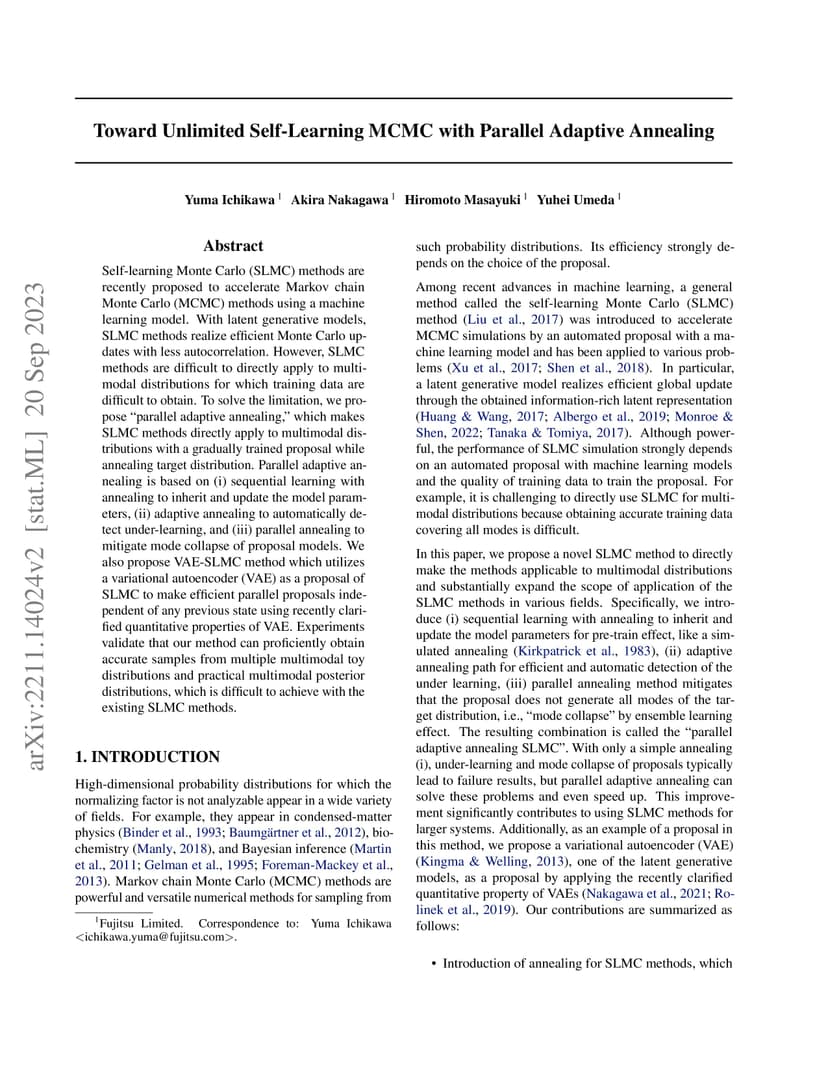 arXiv:2211.14024v2 [stat.ML] 20 Sep 2023

Toward Unlimited Self-Learning MCMC with Parallel Adaptive Annealing

Yuma Ichikawa $^1$ Akira Nakagawa $^1$ Hiromoto Masayuki $^1$ Yuhei Umeda $^1$

Abstract

Self-learning Monte Carlo (SLMC) methods are recently proposed to accelerate Markov chain Monte Carlo (MCMC) methods using a machine learning model. With latent generative models, SLMC methods realize efficient Monte Carlo updates with less autocorrelation. However, SLMC methods are difficult to directly apply to multimodal distributions for which training data are difficult to obtain. To solve the limitation, we propose "parallel adaptive annealing," which makes SLMC methods directly apply to multimodal distributions with a gradually trained proposal while annealing target distribution. Parallel adaptive annealing is based on (i) sequential learning with annealing to inherit and update the model parameters, (ii) adaptive annealing to automatically detect under-learning, and (iii) parallel annealing to mitigate mode collapse of proposal models. We also propose VAE-SLMC method which utilizes a variational autoencoder (VAE) as a proposal of SLMC to make efficient parallel proposals independent of any previous state using recently clarified quantitative properties of VAE. Experiments validate that our method can proficiently obtain accurate samples from multiple multimodal toy distributions and practical multimodal posterior distributions, which is difficult to achieve with the existing SLMC methods.

1. INTRODUCTION

High-dimensional probability distributions for which the normalizing factor is not analyzable appear in a wide variety of fields. For example, they appear in condensed-matter physics (Binder et al., 1993; Baumgärtner et al., 2012), biochemistry (Manly, 2018), and Bayesian inference (Martin et al., 2011; Gelman et al., 1995; Foreman-Mackey et al., 2013). Markov chain Monte Carlo (MCMC) methods are powerful and versatile numerical methods for sampling from

$^1$Fujitsu Limited. Correspondence to: Yuma Ichikawa <ichikawa.yuma@fujitsu.com>.

such probability distributions. Its efficiency strongly depends on the choice of the proposal.

Among recent advances in machine learning, a general method called the self-learning Monte Carlo (SLMC) method (Liu et al., 2017) was introduced to accelerate MCMC simulations by an automated proposal with a machine learning model and has been applied to various problems (Xu et al., 2017; Shen et al., 2018). In particular, a latent generative model realizes efficient global update through the obtained information-rich latent representation (Huang & Wang, 2017; Albergo et al., 2019; Monroe & Shen, 2022; Tanaka & Tomiya, 2017). Although powerful, the performance of SLMC simulation strongly depends on an automated proposal with machine learning models and the quality of training data to train the proposal. For example, it is challenging to directly use SLMC for multimodal distributions because obtaining accurate training data covering all modes is difficult.

In this paper, we propose a novel SLMC method to directly make the methods applicable to multimodal distributions and substantially expand the scope of application of the SLMC methods in various fields. Specifically, we introduce (i) sequential learning with annealing to inherit and update the model parameters for pre-train effect, like a simulated annealing (Kirkpatrick et al., 1983), (ii) adaptive annealing path for efficient and automatic detection of the under learning, (iii) parallel annealing method mitigates that the proposal does not generate all modes of the target distribution, i.e., "mode collapse" by ensemble learning effect. The resulting combination is called the "parallel adaptive annealing SLMC". With only a simple annealing (i), under-learning and mode collapse of proposals typically lead to failure results, but parallel adaptive annealing can solve these problems and even speed up. This improvement significantly contributes to using SLMC methods for larger systems. Additionally, as an example of a proposal in this method, we propose a variational autoencoder (VAE) (Kingma & Welling, 2013), one of the latent generative models, as a proposal by applying the recently clarified quantitative property of VAEs (Nakagawa et al., 2021; Rolinek et al., 2019). Our contributions are summarized as follows:

• Introduction of annealing for SLMC methods, which